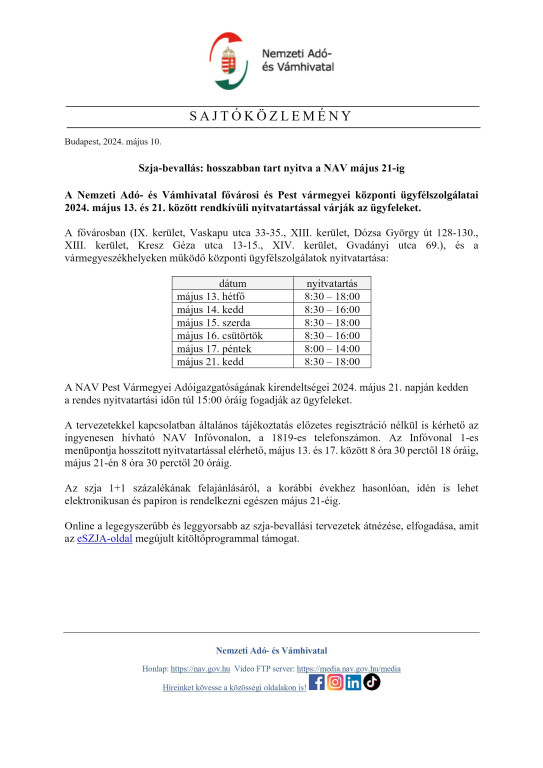 Nemzeti Adó- és Vámhivatal

SAJTÓKÖZLEMÉNY

Budapest, 2024. május 10.

Szja-bevallás: hosszabban tart nyitva a NAV május 21-ig

A Nemzeti Adó- és Vámhivatal fővárosi és Pest vármegyei központi ügyfélszolgálatai 2024. május 13. és 21. között rendkívüli nyitvatartással várják az ügyfeleket.

A fővárosban (IX. kerület, Vaskapu utca 33-35., XIII. kerület, Dózsa György út 128-130., XIII. kerület, Kresz Géza utca 13-15., XIV. kerület, Gvadányi utca 69.), és a vármegyeszékhelyeken működő központi ügyfélszolgálatok nyitvatartása:

| dátum | nyitvatartás |
|---|---|
| május 13. hétfő | 8:30 – 18:00 |
| május 14. kedd | 8:30 – 16:00 |
| május 15. szerda | 8:30 – 18:00 |
| május 16. csütörtök | 8:30 – 16:00 |
| május 17. péntek | 8:00 – 14:00 |
| május 21. kedd | 8:30 – 18:00 |

A NAV Pest Vármegyei Adóigazgatóságának kirendeltségei 2024. május 21. napján kedden a rendes nyitvatartási időn túl 15:00 óráig fogadják az ügyfeleket.

A tervezetekkel kapcsolatban általános tájékoztatás előzetes regisztráció nélkül is kérhető az ingyenesen hívható NAV Infóvonalon, a 1819-es telefonszámon. Az Infóvonal 1-es menüpontja hosszított nyitvatartással elérhető, május 13. és 17. között 8 óra 30 perctől 18 óráig, május 21-én 8 óra 30 perctől 20 óráig.

Az szja 1+1 százalékának felajánlásáról, a korábbi évekhez hasonlóan, idén is lehet elektronikusan és papíron is rendelkezni egészen május 21-éig.

Online a legegyszerűbb és leggyorsabb az szja-bevallási tervezetek átnézése, elfogadása, amit az eSZJA-oldal megújult kitöltőprogrammal támogat.

Nemzeti Adó- és Vámhivatal

Honlap: https://nav.gov.hu Video FTP server: https://media.nav.gov.hu/media

Híreinket kövesse a közösségi oldalakon is!